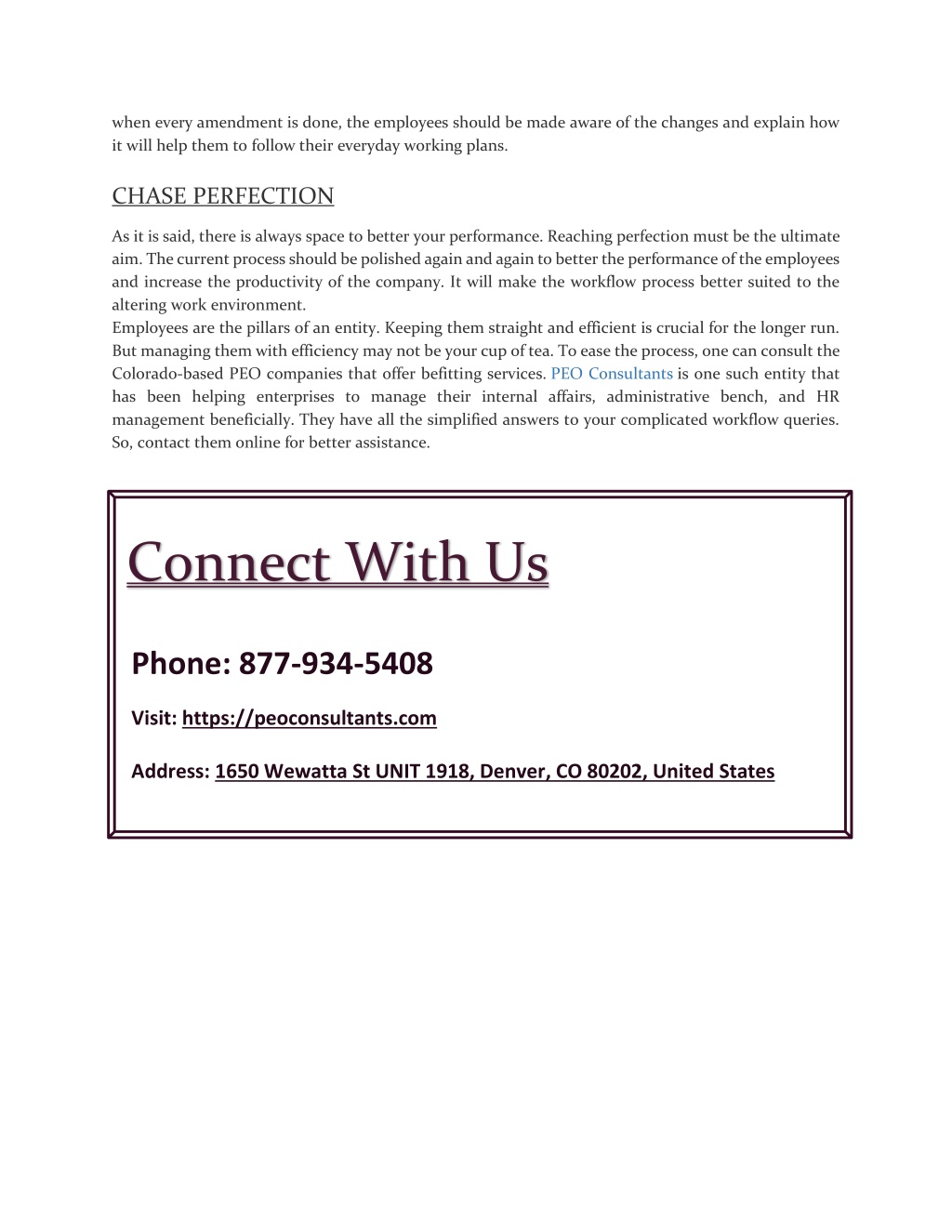 when every amendment is done, the employees should be made aware of the changes and explain how it will help them to follow their everyday working plans.

CHASE PERFECTION

As it is said, there is always space to better your performance. Reaching perfection must be the ultimate aim. The current process should be polished again and again to better the performance of the employees and increase the productivity of the company. It will make the workflow process better suited to the altering work environment.
Employees are the pillars of an entity. Keeping them straight and efficient is crucial for the longer run. But managing them with efficiency may not be your cup of tea. To ease the process, one can consult the Colorado-based PEO companies that offer befitting services. PEO Consultants is one such entity that has been helping enterprises to manage their internal affairs, administrative bench, and HR management beneficially. They have all the simplified answers to your complicated workflow queries. So, contact them online for better assistance.

Connect With Us

Phone: 877-934-5408

Visit: https://peoconsultants.com

Address: 1650 Wewatta St UNIT 1918, Denver, CO 80202, United States